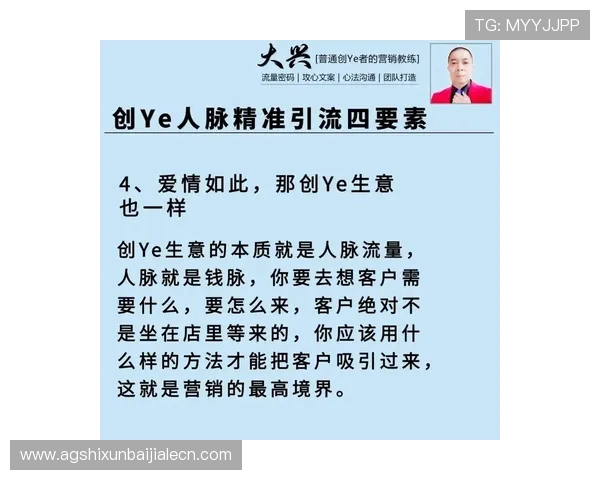 TG: MYYJJPP

大兴 [普通创Ye者的营销教练]
流量密码 | 攻心文案 | 心法沟通 | 团队打造

创Ye人脉精准引流四要素

4、爱情如此，那创Ye生意也一样

创Ye生意的本质就是人脉流量，人脉就是钱脉，你要去想客户需要什么，要怎么来，客户绝对不是坐在店里等来的，你应该用什么样的方法才能把客户吸引过来，这就是营销的最高境界。

www.agshixunbaijialecn.com